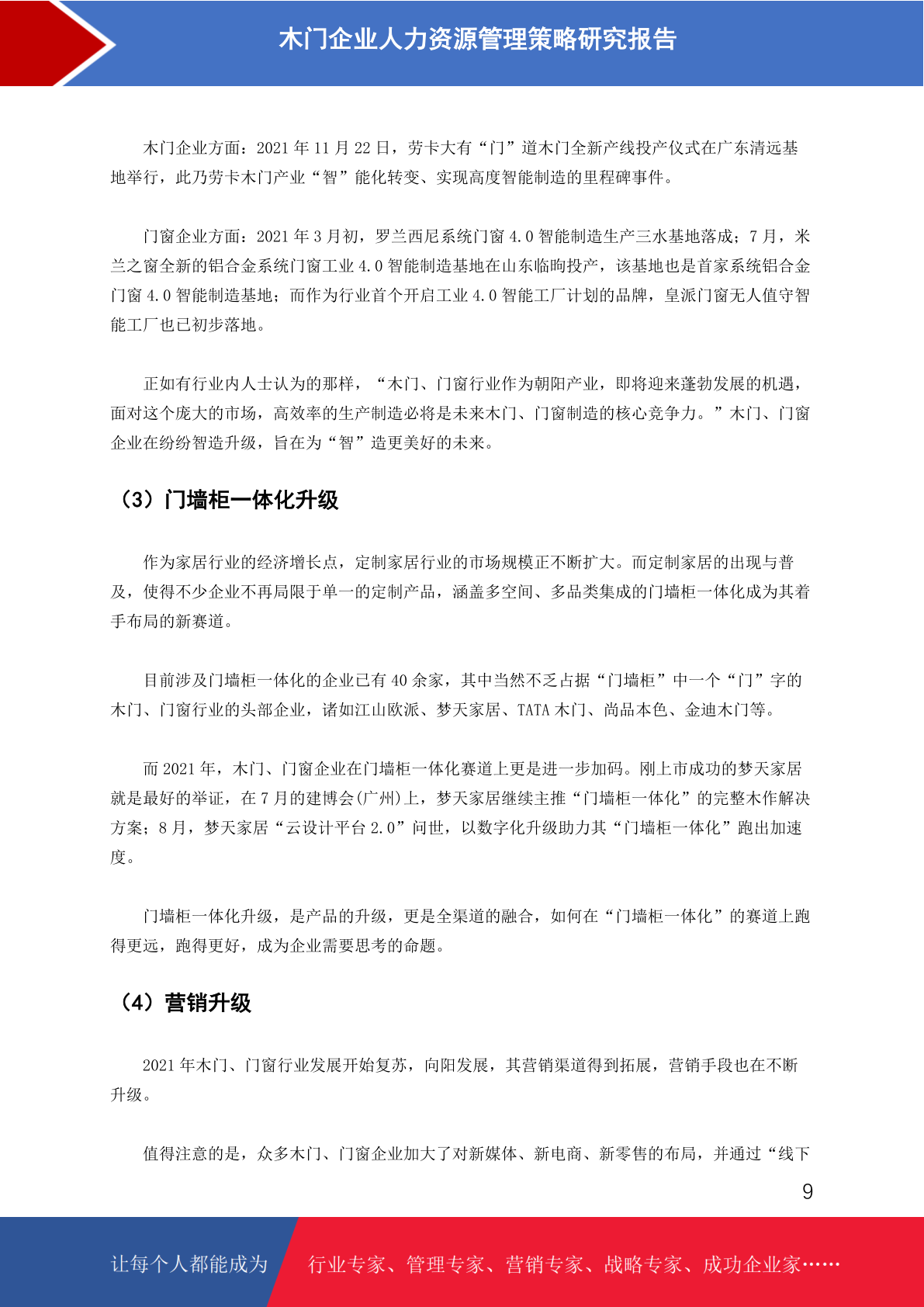 木门企业人力资源管理策略研究报告

木门企业方面：2021 年 11 月 22 日，劳卡大有“门”道木门全新产线投产仪式在广东清远基地举行，此乃劳卡木门产业“智”能化转变、实现高度智能制造的里程碑事件。

门窗企业方面：2021 年 3 月初，罗兰西尼系统门窗 4.0 智能制造生产三水基地落成；7 月，米兰之窗全新的铝合金系统门窗工业 4.0 智能制造基地在山东临朐投产，该基地也是首家系统铝合金门窗 4.0 智能制造基地；而作为行业首个开启工业 4.0 智能工厂计划的品牌，皇派门窗无人值守智能工厂也已初步落地。

正如有行业内人士认为的那样，“木门、门窗行业作为朝阳产业，即将迎来蓬勃发展的机遇，面对这个庞大的市场，高效率的生产制造必将是未来木门、门窗制造的核心竞争力。”木门、门窗企业在纷纷智造升级，旨在为“智”造更美好的未来。

（3）门墙柜一体化升级

作为家居行业的经济增长点，定制家居行业的市场规模正不断扩大。而定制家居的出现与普及，使得不少企业不再局限于单一的定制产品，涵盖多空间、多品类集成的门墙柜一体化成为其着手布局的新赛道。

目前涉及门墙柜一体化的企业已有 40 余家，其中当然不乏占据“门墙柜”中一个“门”字的木门、门窗行业的头部企业，诸如江山欧派、梦天家居、TATA 木门、尚品本色、金迪木门等。

而 2021 年，木门、门窗企业在门墙柜一体化赛道上更是进一步加码。刚上市成功的梦天家居就是最好的举证，在 7 月的建博会(广州)上，梦天家居继续主推“门墙柜一体化”的完整木作解决方案；8 月，梦天家居“云设计平台 2.0”问世，以数字化升级助力其“门墙柜一体化”跑出加速度。

门墙柜一体化升级，是产品的升级，更是全渠道的融合，如何在“门墙柜一体化”的赛道上跑得更远，跑得更好，成为企业需要思考的命题。

（4）营销升级

2021 年木门、门窗行业发展开始复苏，向阳发展，其营销渠道得到拓展，营销手段也在不断升级。

值得注意的是，众多木门、门窗企业加大了对新媒体、新电商、新零售的布局，并通过“线下

9

让每个人都能成为 行业专家、管理专家、营销专家、战略专家、成功企业家……